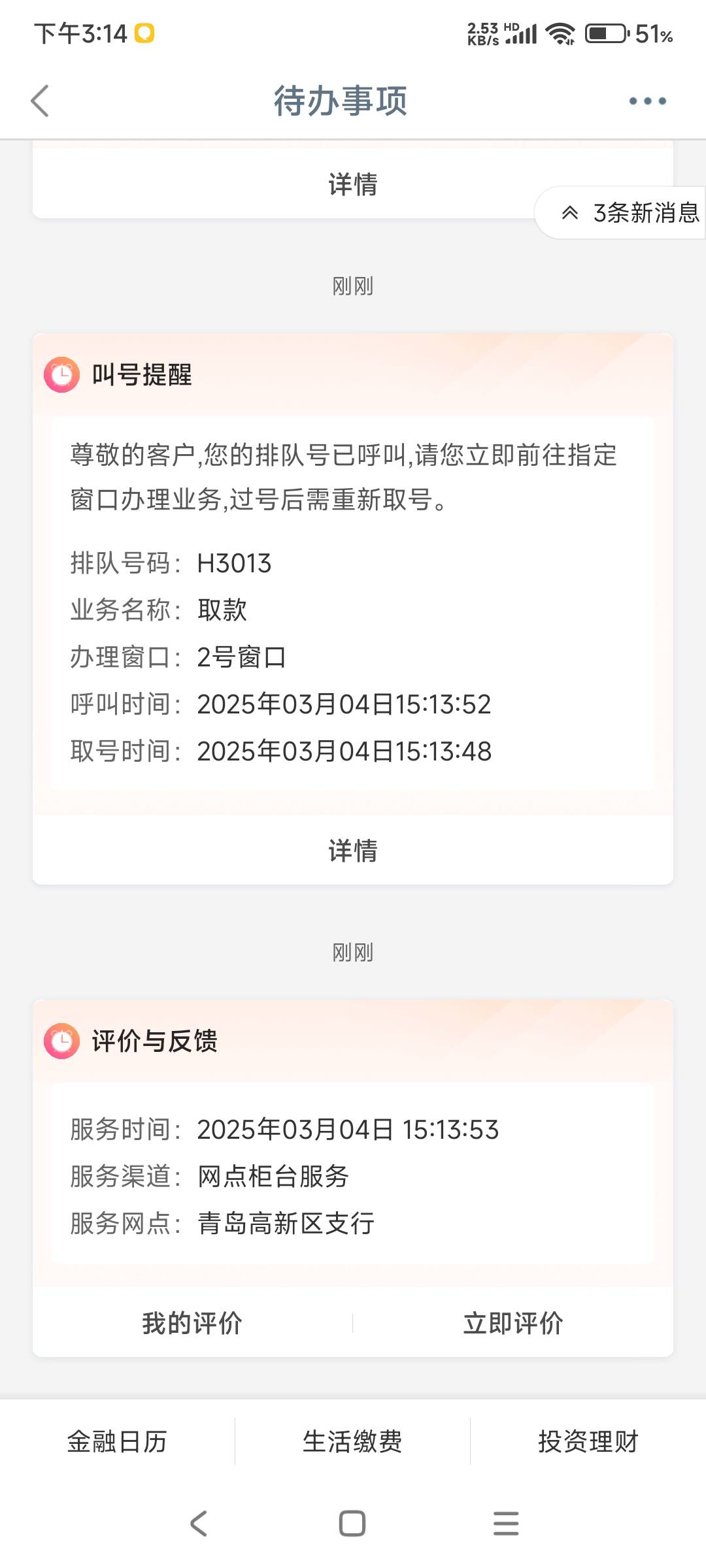 下午3:14
2.53 KB/s HD 51%

待办事项

详情

3条新消息

刚刚

叫号提醒

尊敬的客户,您的排队号已呼叫,请您立即前往指定窗口办理业务,过号后需重新取号。

排队号码: H3013
业务名称: 取款
办理窗口: 2号窗口
呼叫时间: 2025年03月04日15:13:52
取号时间: 2025年03月04日15:13:48

详情

刚刚

评价与反馈

服务时间: 2025年03月04日 15:13:53
服务渠道: 网点柜台服务
服务网点: 青岛高新区支行

我的评价
立即评价

金融日历
生活缴费
投资理财